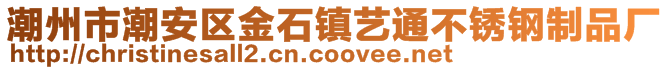 潮州市潮安区金石镇艺通不锈钢制品厂
http://christinesall2.cn.coovee.net